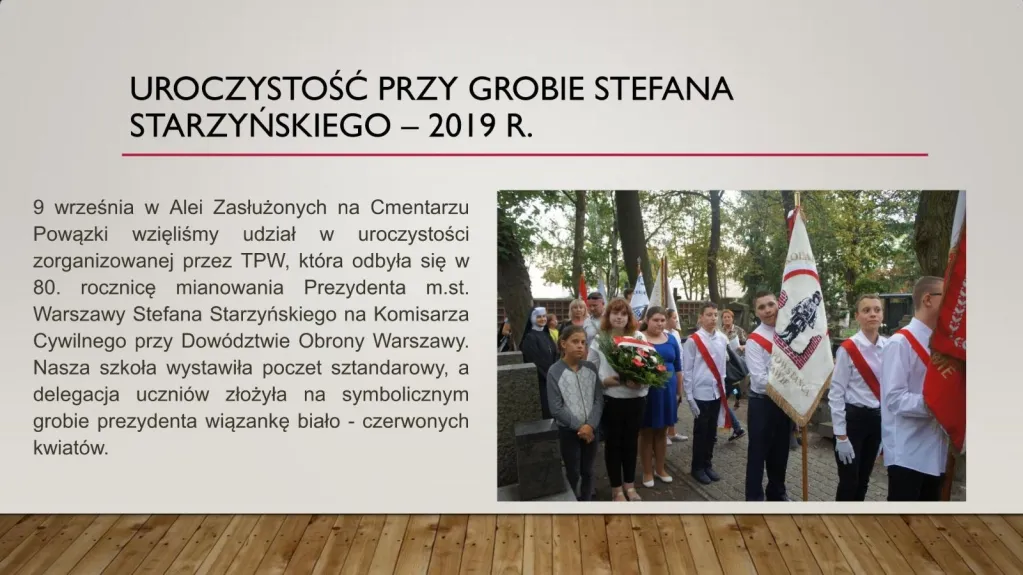 UROCZYSTOŚĆ PRZY GROBIE STEFANA STARZYŃSKIEGO – 2019 R.

9 września w Alei Zasłużonych na Cmentarzu Powązki wzięliśmy udział w uroczystości zorganizowanej przez TPW, która odbyła się w 80. rocznicę mianowania Prezydenta m.st. Warszawy Stefana Starzyńskiego na Komisarza Cywilnego przy Dowództwie Obrony Warszawy. Nasza szkoła wystawiła poczet sztandarowy, a delegacja uczniów złożyła na symbolicznym grobie prezydenta wiązankę biało - czerwonych kwiatów.